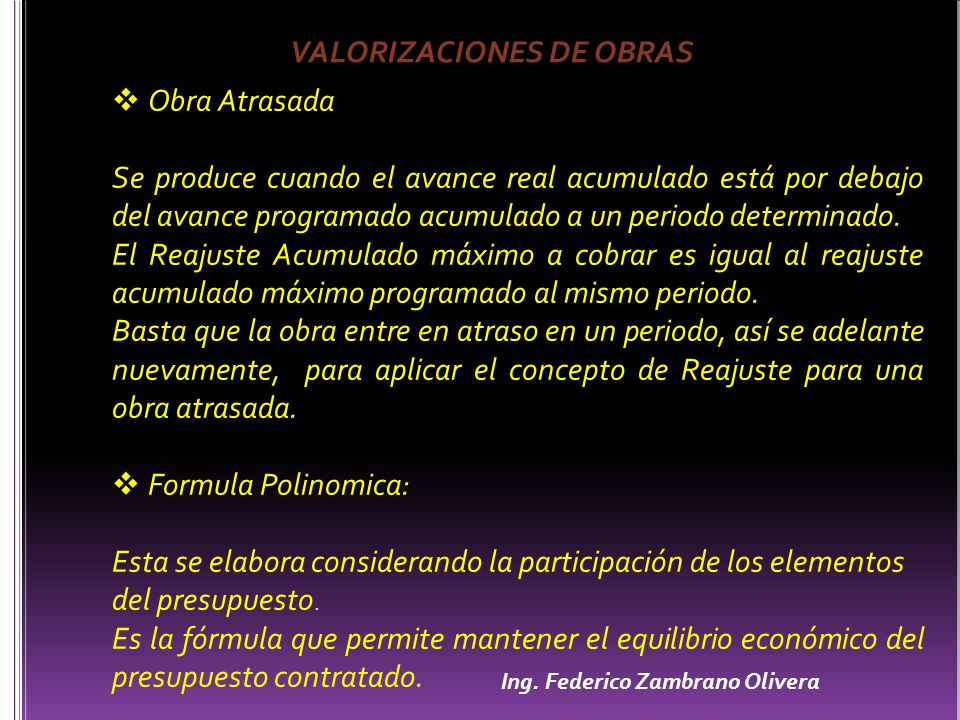 VALORIZACIONES DE OBRAS

❖ Obra Atrasada

Se produce cuando el avance real acumulado está por debajo del avance programado acumulado a un periodo determinado.
El Reajuste Acumulado máximo a cobrar es igual al reajuste acumulado máximo programado al mismo periodo.
Basta que la obra entre en atraso en un periodo, así se adelante nuevamente, para aplicar el concepto de Reajuste para una obra atrasada.

❖ Formula Polinomica:

Esta se elabora considerando la participación de los elementos del presupuesto.
Es la fórmula que permite mantener el equilibrio económico del presupuesto contratado.

Ing. Federico Zambrano Olivera